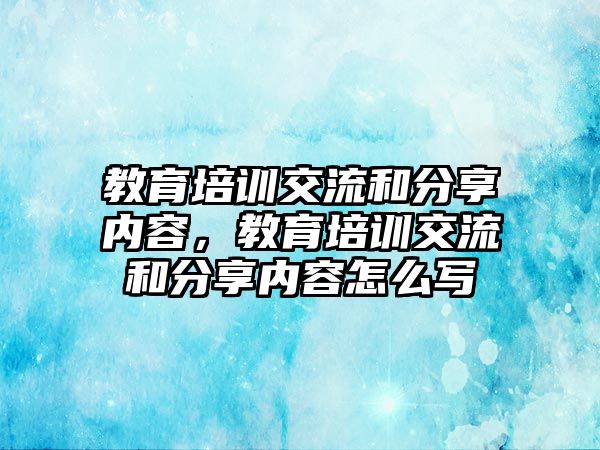 教育培训交流和分享内容，教育培训交流和分享内容怎么写